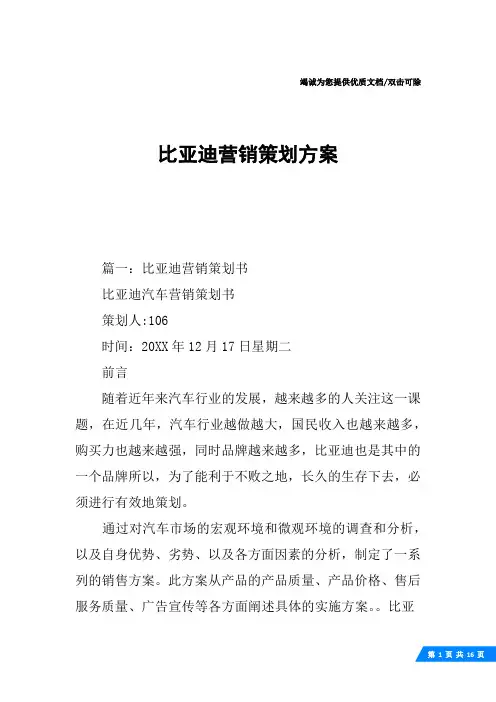 竭诚为您提供优质文档/双击可除

比亚迪营销策划方案

篇一：比亚迪营销策划书

比亚迪汽车营销策划书

策划人:106

时间：20XX 年 12 月 17 日星期二

前言

随着近年来汽车行业的发展，越来越多的人关注这一课题，在近几年，汽车行业越做越大，国民收入也越来越多，购买力也越来越强，同时品牌越来越多，比亚迪也是其中的一个品牌所以，为了能利于不败之地，长久的生存下去，必须进行有效地策划。

通过对汽车市场的宏观环境和微观环境的调查和分析，以及自身优势、劣势、以及各方面因素的分析，制定了一系列的销售方案。此方案从产品的产品质量、产品价格、售后服务质量、广告宣传等各方面阐述具体的实施方案。。比亚

第 1 页 共 16 页